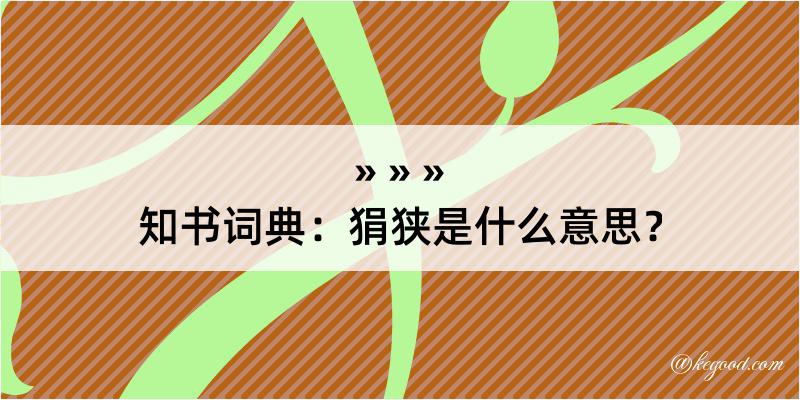 » » »
知书词典：狷狭是什么意思？

@kegood.com